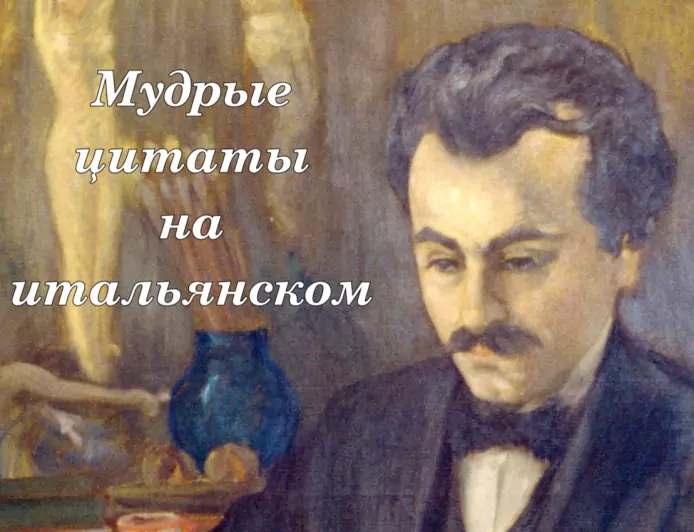 Мудрые цитаты на итальянском